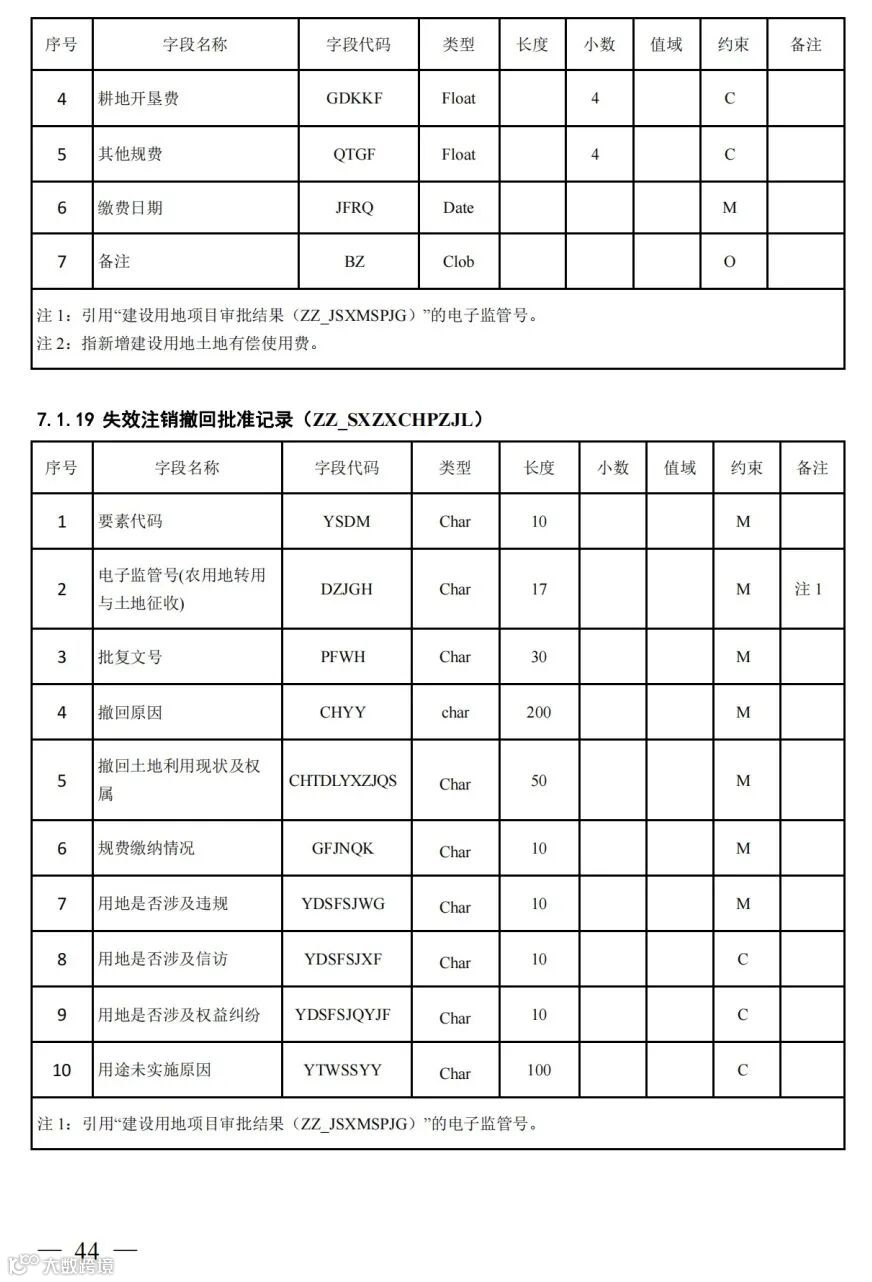 | 序号 | 字段名称 | 字段代码 | 类型 | 长度 | 小数 | 值域 | 约束 | 备注 |
|---|---|---|---|---|---|---|---|---|
| 4 | 耕地开垦费 | GDKKF | Float | | 4 | | C | |
| 5 | 其他规费 | QTGF | Float | | 4 | | C | |
| 6 | 缴费日期 | JFRQ | Date | | | | M | |
| 7 | 备注 | BZ | Clob | | | | O | |

注 1：引用“建设用地项目审批结果（ZZ_JSXMSPJG）”的电子监管号。
注 2：指新增建设用地土地有偿使用费。

7.1.19 失效注销撤回批准记录（ZZ_SXZXCHPZJL）

| 序号 | 字段名称 | 字段代码 | 类型 | 长度 | 小数 | 值域 | 约束 | 备注 |
|---|---|---|---|---|---|---|---|---|
| 1 | 要素代码 | YSDM | Char | 10 | | | M | |
| 2 | 电子监管号(农用地转用与土地征收) | DZJGH | Char | 17 | | | M | 注 1 |
| 3 | 批复文号 | PFWH | Char | 30 | | | M | |
| 4 | 撤回原因 | CHYY | char | 200 | | | M | |
| 5 | 撤回土地利用现状及权属 | CHTDLYXZJQS | Char | 50 | | | M | |
| 6 | 规费缴纳情况 | GFJNQK | Char | 10 | | | M | |
| 7 | 用地是否涉及违规 | YDSFSJWG | Char | 10 | | | M | |
| 8 | 用地是否涉及信访 | YDSFSJXF | Char | 10 | | | C | |
| 9 | 用地是否涉及权益纠纷 | YDSFSJQYJF | Char | 10 | | | C | |
| 10 | 用途未实施原因 | YTWSSYY | Char | 100 | | | C | |

注 1：引用“建设用地项目审批结果（ZZ_JSXMSPJG）”的电子监管号。

— 44 —

大数跨境